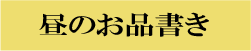 昼のお品書き